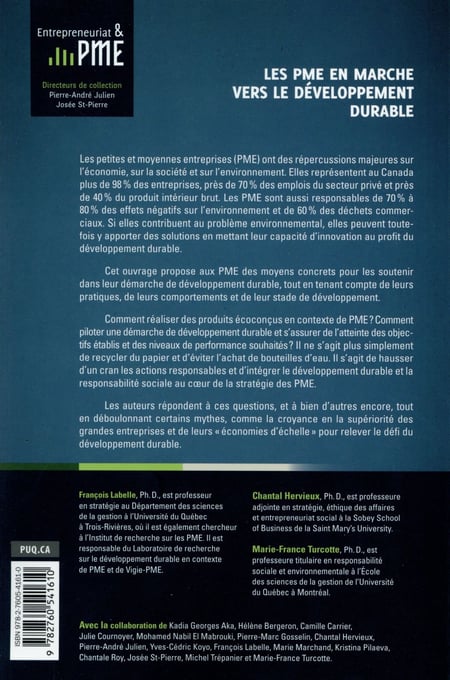 Entrepreneuriat & PME

Directeurs de collection
Pierre-André Julien
Josée St-Pierre

LES PME EN MARCHE VERS LE DÉVELOPPEMENT DURABLE

Les petites et moyennes entreprises (PME) ont des répercussions majeures sur l'économie, sur la société et sur l'environnement. Elles représentent au Canada plus de 98 % des entreprises, près de 70 % des emplois du secteur privé et près de 40 % du produit intérieur brut. Les PME sont aussi responsables de 70 % à 80 % des effets négatifs sur l'environnement et de 60 % des déchets commerciaux. Si elles contribuent au problème environnemental, elles peuvent toutefois y apporter des solutions en mettant leur capacité d'innovation au profit du développement durable.

Cet ouvrage propose aux PME des moyens concrets pour les soutenir dans leur démarche de développement durable, tout en tenant compte de leurs pratiques, de leurs comportements et de leur stade de développement.

Comment réaliser des produits écoconçus en contexte de PME ? Comment piloter une démarche de développement durable et s'assurer de l'atteinte des objectifs établis et des niveaux de performance souhaités ? Il ne s'agit plus simplement de recycler du papier et d'éviter l'achat de bouteilles d'eau. Il s'agit de hausser d'un cran les actions responsables et d'intégrer le développement durable et la responsabilité sociale au cœur de la stratégie des PME.

Les auteurs répondent à ces questions, et à bien d'autres encore, tout en déboulonnant certains mythes, comme la croyance en la supériorité des grandes entreprises et de leurs « économies d'échelle » pour relever le défi du développement durable.

François Labelle, Ph. D., est professeur en stratégie au Département des sciences de la gestion à l'Université du Québec à Trois-Rivières, où il est également chercheur à l'Institut de recherche sur les PME. Il est responsable du Laboratoire de recherche sur le développement durable en contexte de PME et de Vigie-PME.

Chantal Hervieux, Ph. D., est professeure adjointe en stratégie, éthique des affaires et entrepreneuriat social à la Sobey School of Business de la Saint Mary's University.

Marie-France Turcotte, Ph. D., est professeure titulaire en responsabilité sociale et environnementale à l'École des sciences de la gestion de l'Université du Québec à Montréal.

PUQ.CA

ISBN 978-2-7605-4161-0

9 782760 541610

Avec la collaboration de Kadia Georges Aka, Hélène Bergeron, Camille Carrier, Julie Cournoyer, Mohamed Nabil El Mabrouki, Pierre-Marc Gosselin, Chantal Hervieux, Pierre-André Julien, Yves-Cédric Koyo, François Labelle, Marie Marchand, Kristina Pilaeva, Chantale Roy, Josée St-Pierre, Michel Trépanier et Marie-France Turcotte.